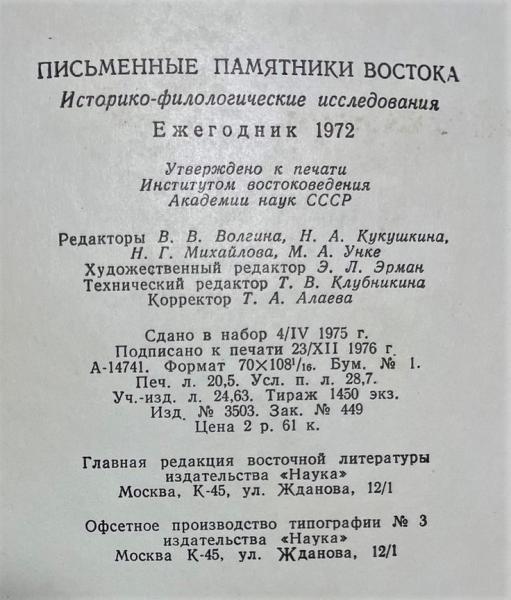 ПИСЬМЕННЫЕ ПАМЯТНИКИ ВОСТОКА
Историко-филологические исследования
Ежегодник 1972

Утверждено к печати
Институтом востоковедения
Академии наук СССР

Редакторы В. В. Волгина, Н. А. Кукушкина, Н. Г. Михайлова, М. А. Унке
Художественный редактор Э. Л. Эрман
Технический редактор Т. В. Клубникина
Корректор Т. А. Алаева

Сдано в набор 4/IV 1975 г.
Подписано к печати 23/XII 1976 г.
А-14741. Формат $70 \times 108^1/_{16}$. Бум. № 1.
Печ. л. 20,5. Усл. п. л. 28,7.
Уч.-изд. л. 24,63. Тираж 1450 экз.
Изд. № 3503. Зак. № 449
Цена 2 р. 61 к.

Главная редакция восточной литературы
издательства «Наука»
Москва, К-45, ул. Жданова, 12/1

Офсетное производство типографии № 3
издательства «Наука»
Москва К-45, ул. Жданова, 12/1